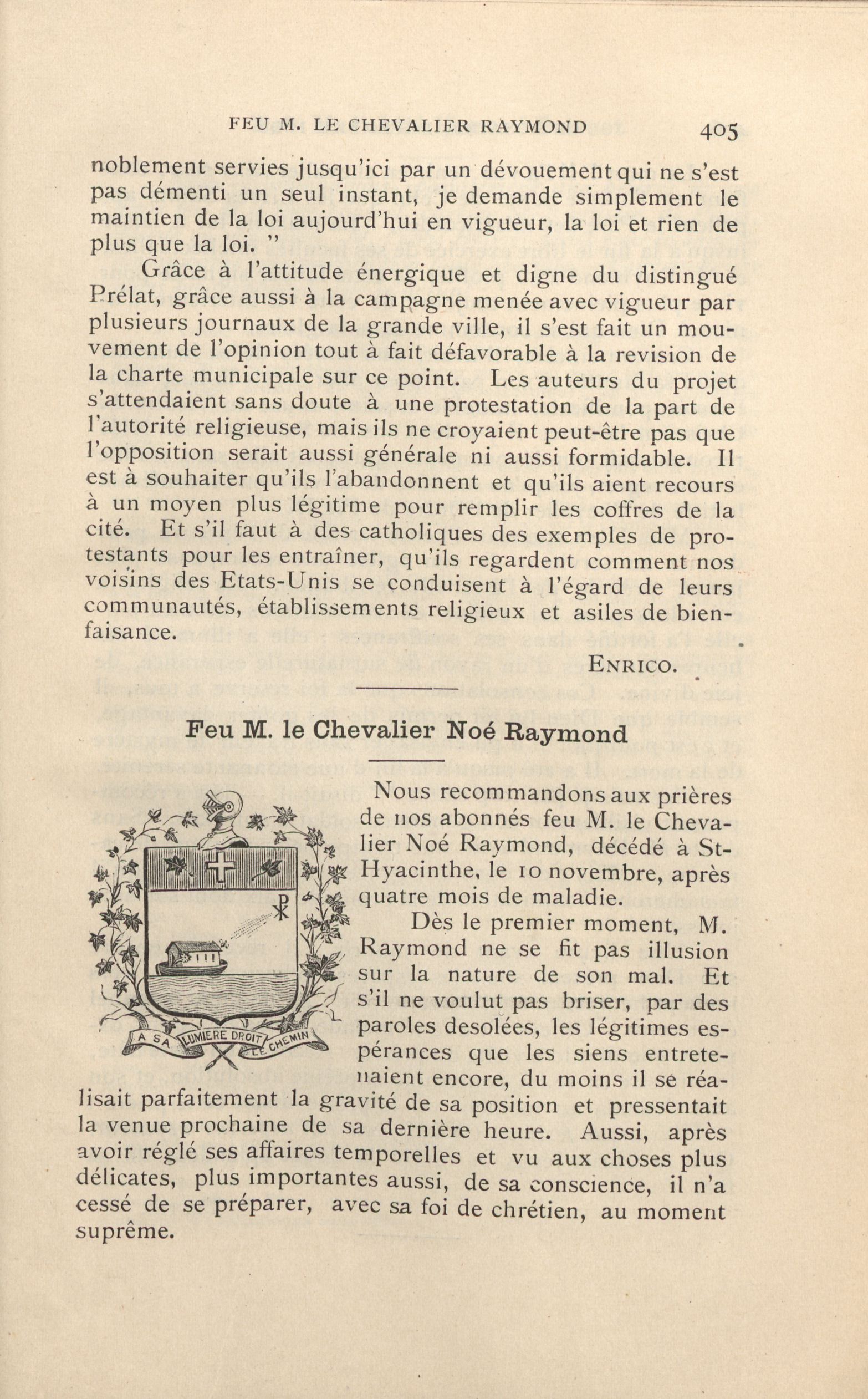 FEU M. LE CHEVALIER RAYMOND 405

noblement servies jusqu'ici par un dévouement qui ne s'est pas démenti un seul instant, je demande simplement le maintien de la loi aujourd'hui en vigueur, la loi et rien de plus que la loi. "

Grâce à l'attitude énergique et digne du distingué Prélat, grâce aussi à la campagne menée avec vigueur par plusieurs journaux de la grande ville, il s'est fait un mouvement de l'opinion tout à fait défavorable à la revision de la charte municipale sur ce point. Les auteurs du projet s'attendaient sans doute à une protestation de la part de l'autorité religieuse, mais ils ne croyaient peut-être pas que l'opposition serait aussi générale ni aussi formidable. Il est à souhaiter qu'ils l'abandonnent et qu'ils aient recours à un moyen plus légitime pour remplir les coffres de la cité. Et s'il faut à des catholiques des exemples de protestants pour les entraîner, qu'ils regardent comment nos voisins des Etats-Unis se conduisent à l'égard de leurs communautés, établissements religieux et asiles de bienfaisance.

ENRICO.

Feu M. le Chevalier Noé Raymond

A SA LUMIERE DROIT CHEMIN

Nous recommandons aux prières de nos abonnés feu M. le Chevalier Noé Raymond, décédé à St-Hyacinthe, le 10 novembre, après quatre mois de maladie.

Dès le premier moment, M. Raymond ne se fit pas illusion sur la nature de son mal. Et s'il ne voulut pas briser, par des paroles desolées, les légitimes espérances que les siens entretenaient encore, du moins il se réalisait parfaitement la gravité de sa position et pressentait la venue prochaine de sa dernière heure. Aussi, après avoir réglé ses affaires temporelles et vu aux choses plus délicates, plus importantes aussi, de sa conscience, il n'a cessé de se préparer, avec sa foi de chrétien, au moment suprême.